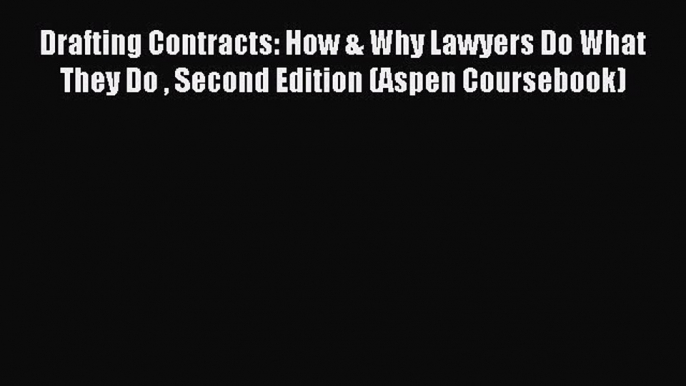 Drafting Contracts: How & Why Lawyers Do What They Do , Second Edition (Aspen Coursebook)